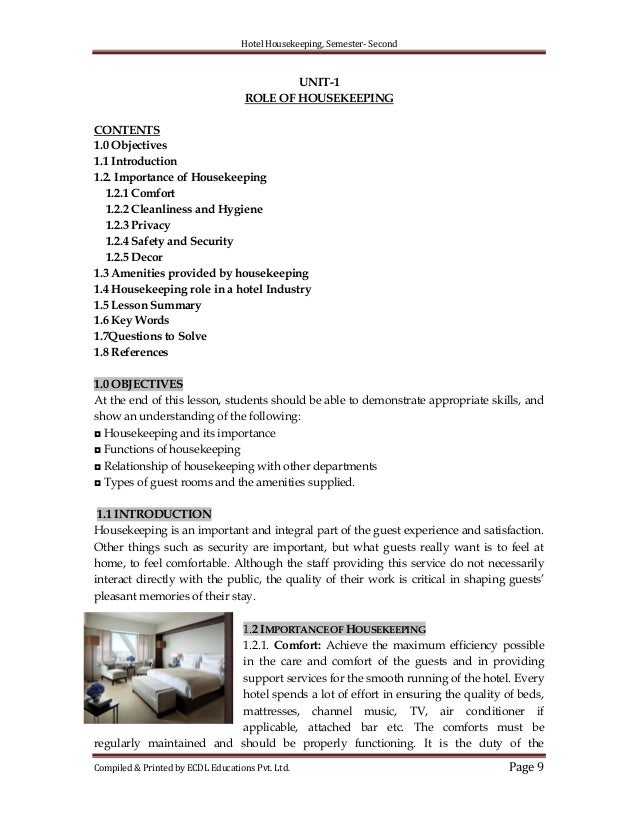 Hotel Housekeeping, Semester- Second

UNIT-1
ROLE OF HOUSEKEEPING

CONTENTS
1.0 Objectives
1.1 Introduction
1.2. Importance of Housekeeping
1.2.1 Comfort
1.2.2 Cleanliness and Hygiene
1.2.3 Privacy
1.2.4 Safety and Security
1.2.5 Decor
1.3 Amenities provided by housekeeping
1.4 Housekeeping role in a hotel Industry
1.5 Lesson Summary
1.6 Key Words
1.7Questions to Solve
1.8 References

1.0 OBJECTIVES
At the end of this lesson, students should be able to demonstrate appropriate skills, and show an understanding of the following:
◘ Housekeeping and its importance
◘ Functions of housekeeping
◘ Relationship of housekeeping with other departments
◘ Types of guest rooms and the amenities supplied.

1.1 INTRODUCTION
Housekeeping is an important and integral part of the guest experience and satisfaction. Other things such as security are important, but what guests really want is to feel at home, to feel comfortable. Although the staff providing this service do not necessarily interact directly with the public, the quality of their work is critical in shaping guests' pleasant memories of their stay.

1.2 IMPORTANCE OF HOUSEKEEPING
1.2.1. Comfort: Achieve the maximum efficiency possible in the care and comfort of the guests and in providing support services for the smooth running of the hotel. Every hotel spends a lot of effort in ensuring the quality of beds, mattresses, channel music, TV, air conditioner if applicable, attached bar etc. The comforts must be regularly maintained and should be properly functioning. It is the duty of the

Compiled & Printed by ECDL Educations Pvt. Ltd.
Page 9